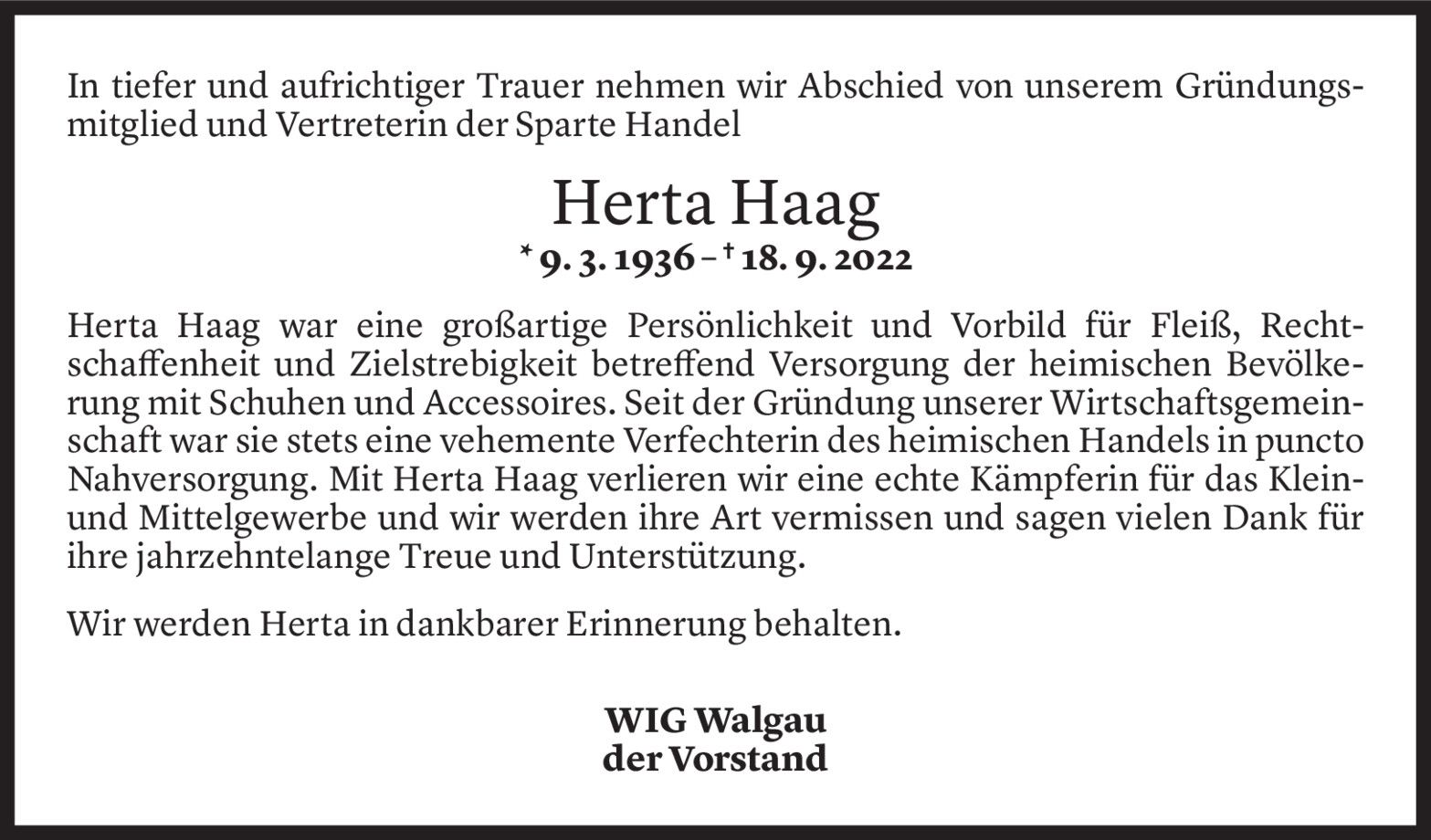 In tiefer und aufrichtiger Trauer nehmen wir Abschied von unserem Gründungsmitglied und Vertreterin der Sparte Handel

Herta Haag

* 9. 3. 1936 – † 18. 9. 2022

Herta Haag war eine großartige Persönlichkeit und Vorbild für Fleiß, Rechtschaffenheit und Zielstrebigkeit betreffend Versorgung der heimischen Bevölkerung mit Schuhen und Accessoires. Seit der Gründung unserer Wirtschaftsgemeinschaft war sie stets eine vehemente Verfechterin des heimischen Handels in puncto Nahversorgung. Mit Herta Haag verlieren wir eine echte Kämpferin für das Klein- und Mittelgewerbe und wir werden ihre Art vermissen und sagen vielen Dank für ihre jahrzehntelange Treue und Unterstützung.

Wir werden Herta in dankbarer Erinnerung behalten.

WIG Walgau
der Vorstand